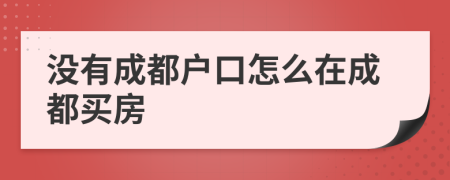 没有成都户口怎么在成都买房